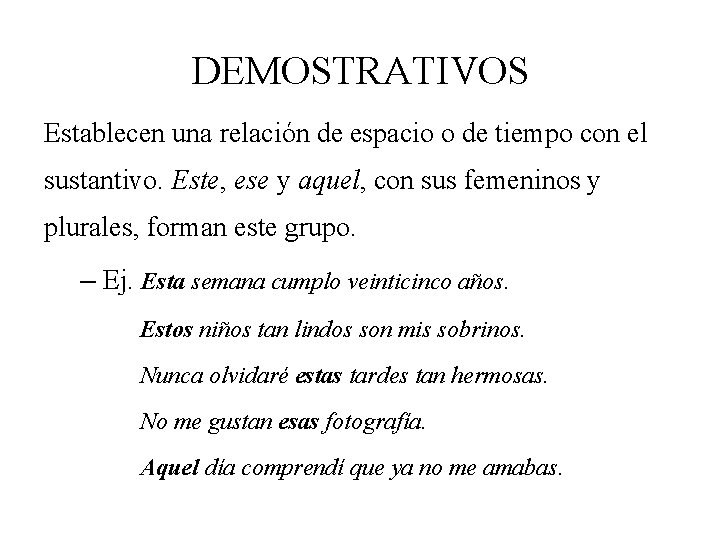 DEMOSTRATIVOS

Establecen una relación de espacio o de tiempo con el sustantivo. Este, ese y aquel, con sus femeninos y plurales, forman este grupo.

- Ej. Esta semana cumplo veinticinco años.

Estos niños tan lindos son mis sobrinos.

Nunca olvidaré estas tardes tan hermosas.

No me gustan esas fotografía.

Aquel día comprendí que ya no me amabas.